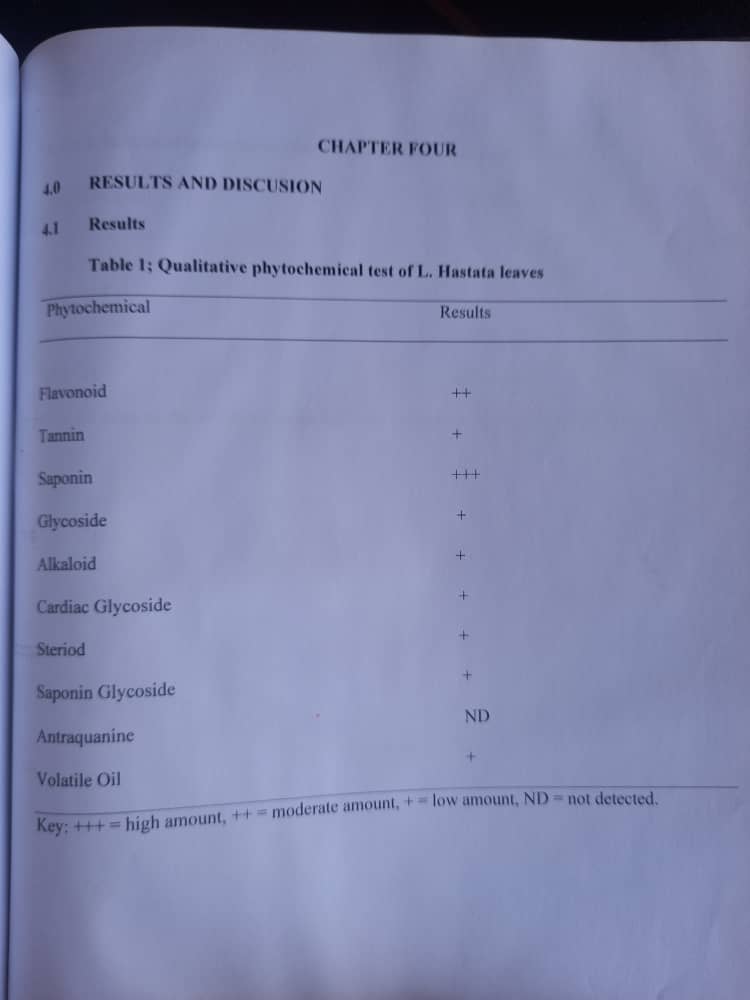 CHAPTER FOUR

4.0 RESULTS AND DISCUSION

4.1 Results

Table 1: Qualitative phytochemical test of L. Hastata leaves

| Phytochemical | Results |
|---|---|
| Flavonoid | ++ |
| Tannin | + |
| Saponin | +++ |
| Glycoside | + |
| Alkaloid | + |
| Cardiac Glycoside | + |
| Steriod | + |
| Saponin Glycoside | + |
| Antraquanine | ND |
| Volatile Oil | + |

Key: +++ = high amount, ++ = moderate amount, + = low amount, ND = not detected.